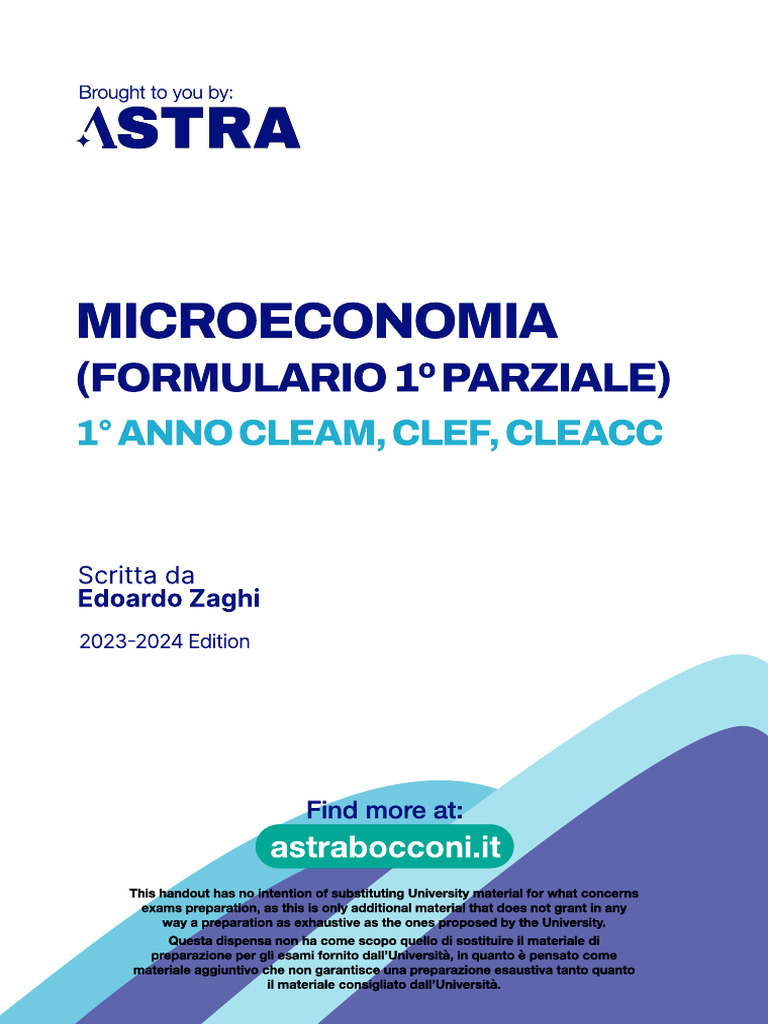 Brought to you by:
ASTRA

MICROECONOMIA
(FORMULARIO 1º PARZIALE)
1° ANNO CLEAM, CLEF, CLEACC

Scritta da
Edoardo Zaghi

2023-2024 Edition

Find more at:
astrabocconi.it

This handout has no intention of substituting University material for what concerns exams preparation, as this is only additional material that does not grant in any way a preparation as exhaustive as the ones proposed by the University.
Questa dispensa non ha come scopo quello di sostituire il materiale di preparazione per gli esami fornito dall'Università, in quanto è pensato come materiale aggiuntivo che non garantisce una preparazione esaustiva tanto quanto il materiale consigliato dall'Università.